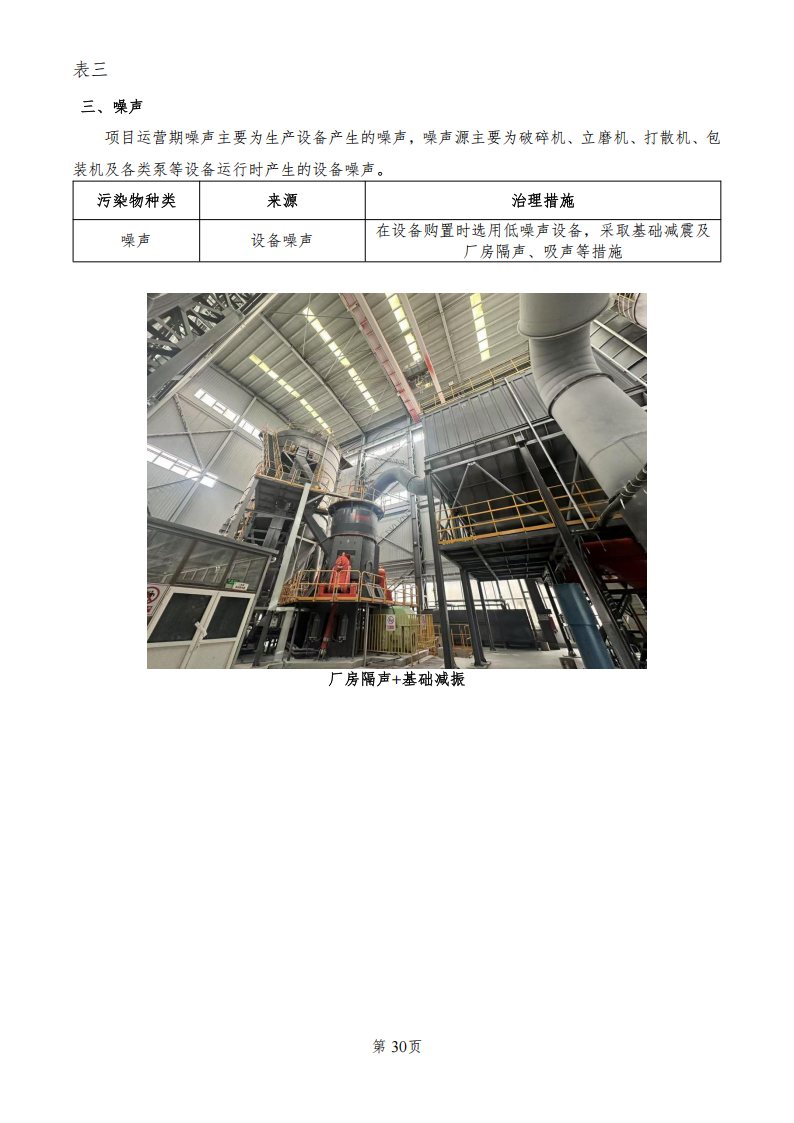 表三

三、噪声

项目运营期噪声主要为生产设备产生的噪声，噪声源主要为破碎机、立磨机、打散机、包装机及各类泵等设备运行时产生的设备噪声。

| 污染物种类 | 来源 | 治理措施 |
|---|---|---|
| 噪声 | 设备噪声 | 在设备购置时选用低噪声设备，采取基础减震及厂房隔声、吸声等措施 |

厂房隔声+基础减振

第30页